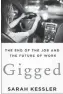 THE END OF THE JOB AND THE FUTURE OF WORK

Gigged

SARAH KESSLER